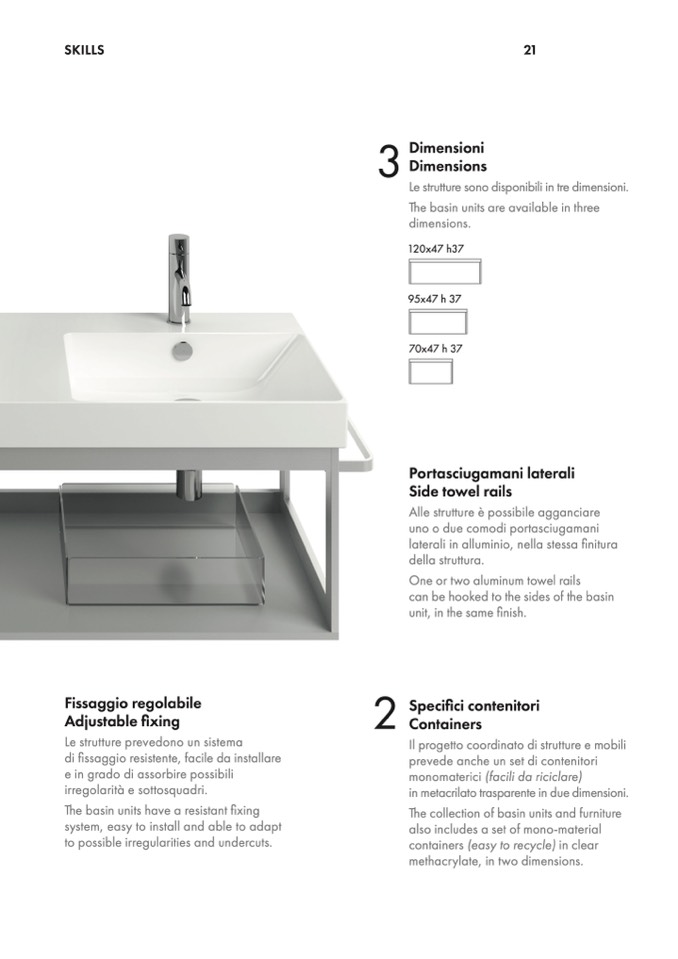 SKILLS

21

3 Dimensioni
Dimensions

Le strutture sono disponibili in tre dimensioni.

The basin units are available in three dimensions.

120x47 h37

95x47 h 37

70x47 h 37

Portasciugamani laterali
Side towel rails

Alle strutture è possibile agganciare uno o due comodi portasciugamani laterali in alluminio, nella stessa finitura della struttura.

One or two aluminum towel rails can be hooked to the sides of the basin unit, in the same finish.

Fissaggio regolabile
Adjustable fixing

Le strutture prevedono un sistema di fissaggio resistente, facile da installare e in grado di assorbire possibili irregolarità e sottosquadri.

The basin units have a resistant fixing system, easy to install and able to adapt to possible irregularities and undercuts.

2 Specifici contenitori
Containers

Il progetto coordinato di strutture e mobili prevede anche un set di contenitori monomaterici (facili da riciclare) in metacrilato trasparente in due dimensioni.

The collection of basin units and furniture also includes a set of mono-material containers (easy to recycle) in clear methacrylate, in two dimensions.